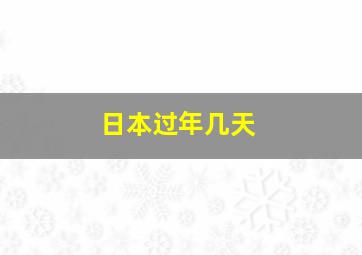 日本过年几天